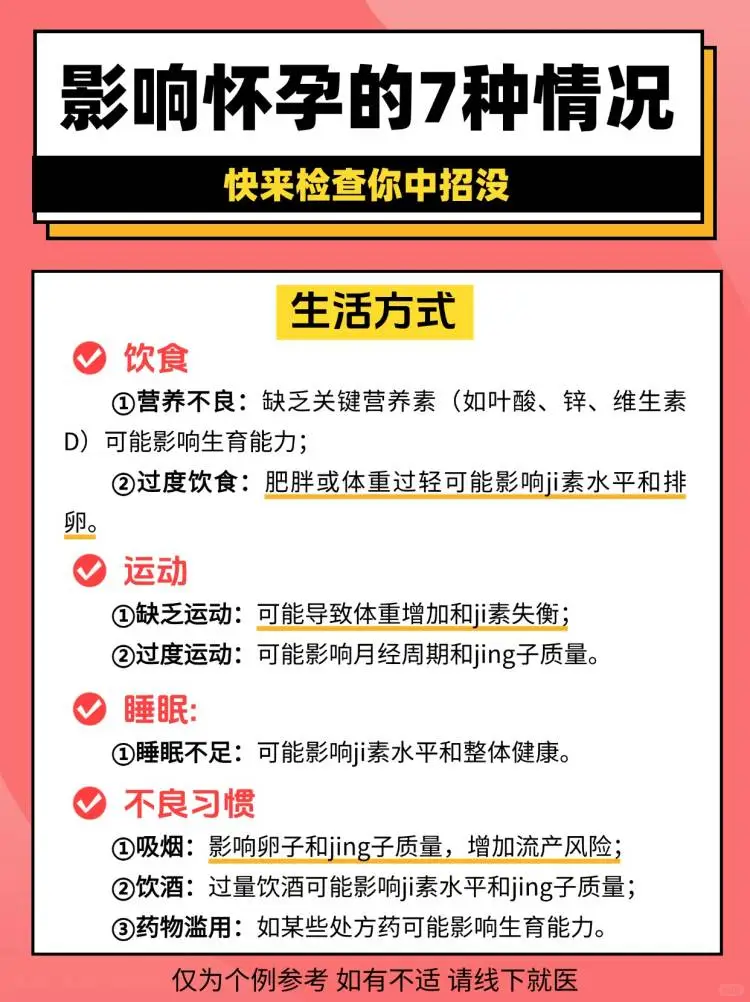 影响怀孕的7种情况

快来检查你中招没

生活方式

饮食

①营养不良：缺乏关键营养素（如叶酸、锌、维生素D）可能影响生育能力；

②过度饮食：肥胖或体重过轻可能影响ji素水平和排卵。

运动

①缺乏运动：可能导致体重增加和ji素失衡；

②过度运动：可能影响月经周期和jing子质量。

睡眠:

①睡眠不足：可能影响ji素水平和整体健康。

不良习惯

①吸烟：影响卵子和jing子质量，增加流产风险；

②饮酒：过量饮酒可能影响ji素水平和jing子质量；

③药物滥用：如某些处方药可能影响生育能力。

仅为个例参考 如有不适 请线下就医